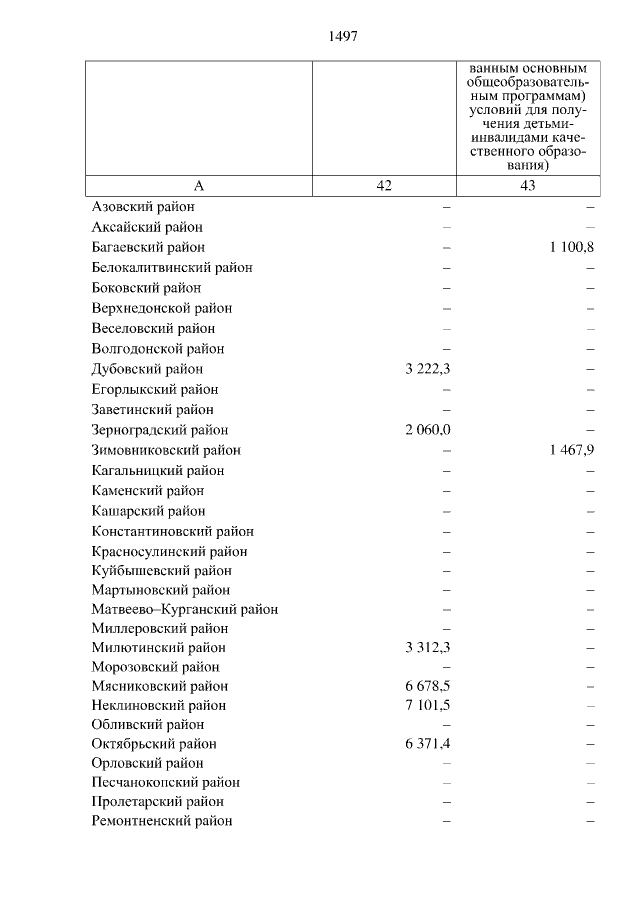 1497

| | | ванным основным общеобразовательным программам) условий для получения детьми-инвалидами качественного образования) |
|---|---|---|
| А | 42 | 43 |
| Азовский район | – | – |
| Аксайский район | – | – |
| Багаевский район | – | 1 100,8 |
| Белокалитвинский район | – | – |
| Боковский район | – | – |
| Верхнедонской район | – | – |
| Веселовский район | – | – |
| Волгодонской район | – | – |
| Дубовский район | 3 222,3 | – |
| Егорлыкский район | – | – |
| Заветинский район | – | – |
| Зерноградский район | 2 060,0 | – |
| Зимовниковский район | – | 1 467,9 |
| Кагальницкий район | – | – |
| Каменский район | – | – |
| Кашарский район | – | – |
| Константиновский район | – | – |
| Красносулинский район | – | – |
| Куйбышевский район | – | – |
| Мартыновский район | – | – |
| Матвеево–Курганский район | – | – |
| Миллеровский район | – | – |
| Милютинский район | 3 312,3 | – |
| Морозовский район | – | – |
| Мясниковский район | 6 678,5 | – |
| Неклиновский район | 7 101,5 | – |
| Обливский район | – | – |
| Октябрьский район | 6 371,4 | – |
| Орловский район | – | – |
| Песчанокопский район | – | – |
| Пролетарский район | – | – |
| Ремонтненский район | – | – |